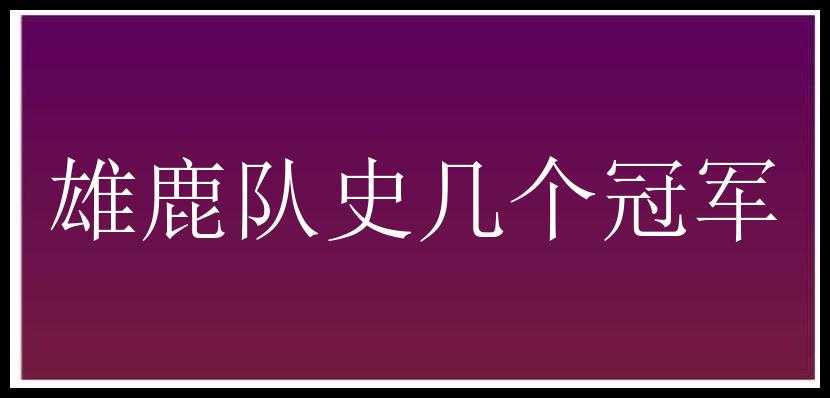 雄鹿队史几个冠军